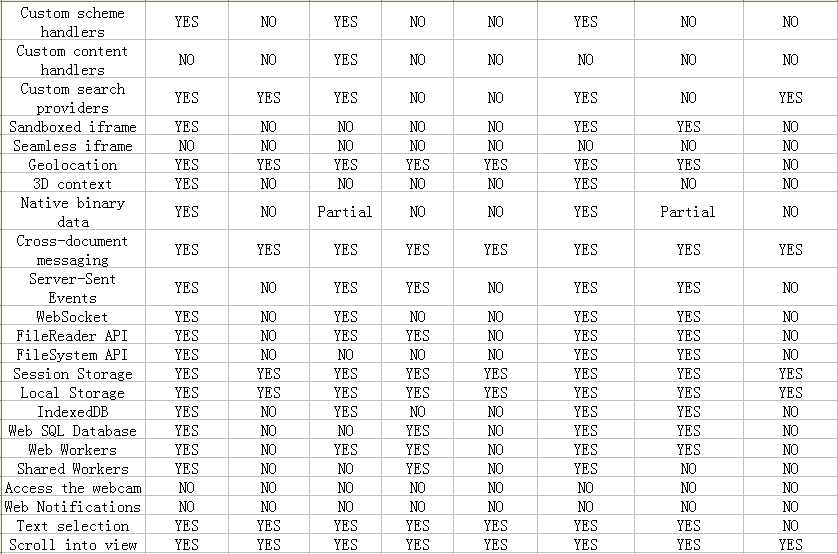 | Custom scheme handlers | YES | NO | YES | NO | NO | YES | NO | NO |
|---|---|---|---|---|---|---|---|---|
| Custom content handlers | NO | NO | YES | NO | NO | NO | NO | NO |
| Custom search providers | YES | YES | YES | NO | NO | YES | NO | YES |
| Sandboxed iframe | YES | NO | NO | NO | NO | YES | YES | NO |
| Seamless iframe | NO | NO | NO | NO | NO | NO | NO | NO |
| Geolocation | YES | YES | YES | YES | YES | YES | YES | NO |
| 3D context | YES | NO | NO | NO | NO | YES | NO | NO |
| Native binary data | YES | NO | Partial | NO | NO | YES | Partial | NO |
| Cross-document messaging | YES | YES | YES | YES | YES | YES | YES | YES |
| Server-Sent Events | YES | NO | YES | YES | NO | YES | YES | NO |
| WebSocket | YES | NO | YES | NO | NO | YES | YES | NO |
| FileReader API | YES | NO | YES | YES | NO | YES | YES | NO |
| FileSystem API | YES | NO | NO | NO | NO | YES | YES | NO |
| Session Storage | YES | YES | YES | YES | YES | YES | YES | YES |
| Local Storage | YES | YES | YES | YES | YES | YES | YES | YES |
| IndexedDB | YES | NO | YES | NO | NO | YES | YES | NO |
| Web SQL Database | YES | NO | NO | YES | NO | YES | YES | NO |
| Web Workers | YES | NO | YES | YES | NO | YES | YES | NO |
| Shared Workers | YES | NO | NO | YES | NO | YES | NO | NO |
| Access the webcam | NO | NO | NO | NO | NO | NO | NO | NO |
| Web Notifications | NO | NO | NO | NO | NO | NO | NO | NO |
| Text selection | YES | YES | YES | YES | YES | YES | YES | NO |
| Scroll into view | YES | YES | YES | YES | YES | YES | YES | YES |